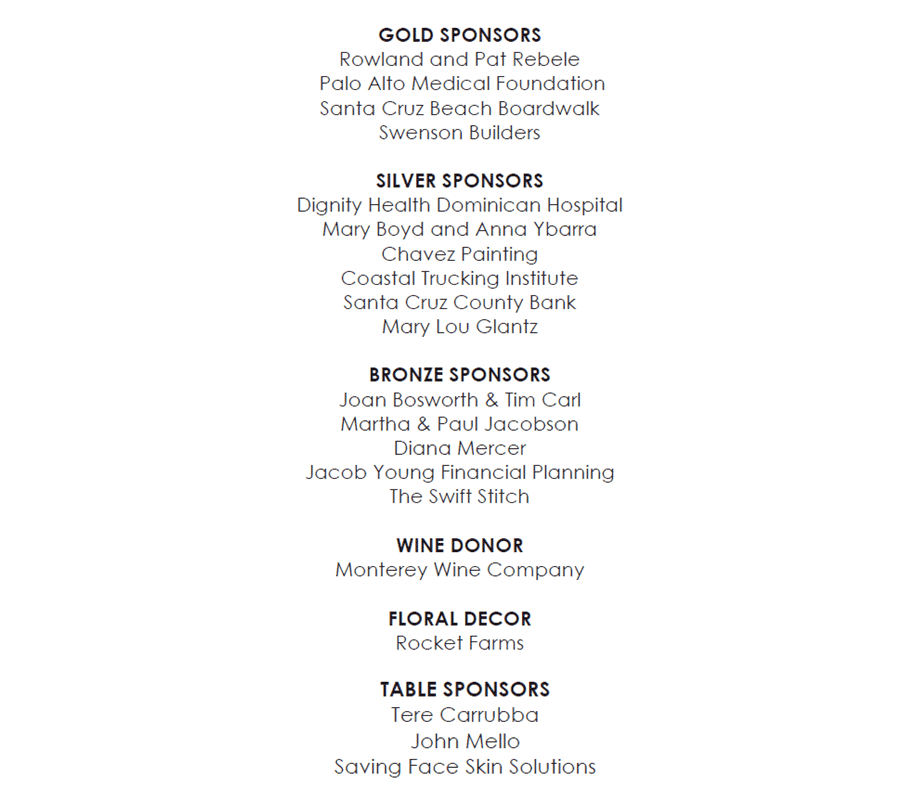 GOLD SPONSORS
Rowland and Pat Rebele
Palo Alto Medical Foundation
Santa Cruz Beach Boardwalk
Swenson Builders

SILVER SPONSORS
Dignity Health Dominican Hospital
Mary Boyd and Anna Ybarra
Chavez Painting
Coastal Trucking Institute
Santa Cruz County Bank
Mary Lou Glantz

BRONZE SPONSORS
Joan Bosworth & Tim Carl
Martha & Paul Jacobson
Diana Mercer
Jacob Young Financial Planning
The Swift Stitch

WINE DONOR
Monterey Wine Company

FLORAL DECOR
Rocket Farms

TABLE SPONSORS
Tere Carrubba
John Mello
Saving Face Skin Solutions